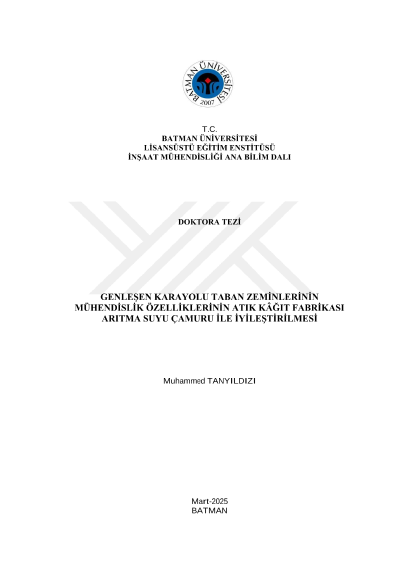 BATMAN ÜNİVERSİTESİ
2007

T.C.
BATMAN ÜNİVERSİTESİ
LİSANSÜSTÜ EĞİTİM ENSTİTÜSÜ
İNŞAAT MÜHENDİSLİĞİ ANA BİLİM DALI

DOKTORA TEZİ

GENLEŞEN KARAYOLU TABAN ZEMİNLERİNİN
MÜHENDİSLİK ÖZELLİKLERİNİN ATIK KÂĞIT FABRİKASI
ARITMA SUYU ÇAMURU İLE İYİLEŞTİRİLMESİ

Muhammed TANYILDIZI

Mart-2025
BATMAN